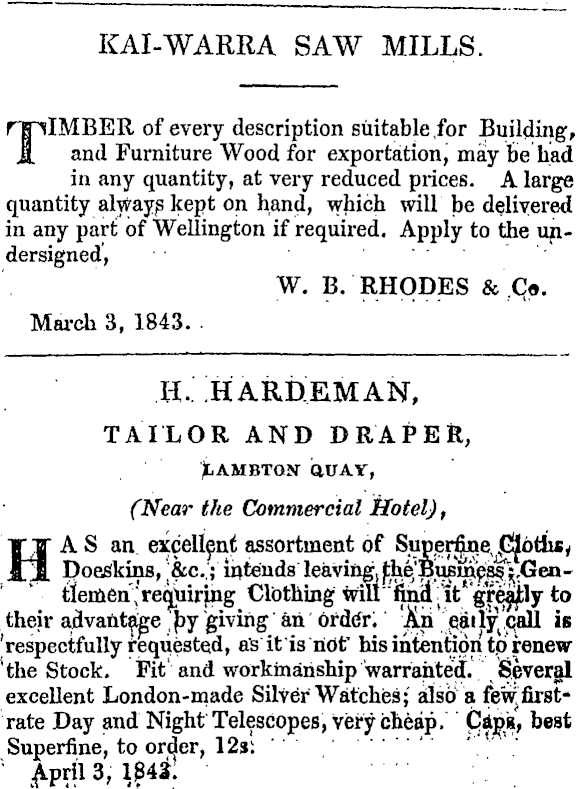 KAI-WARRA SAW MILLS.

TIMBER of every description suitable for Building, and Furniture Wood for exportation, may be had in any quantity, at very reduced prices. A large quantity always kept on hand, which will be delivered in any part of Wellington if required. Apply to the undersigned,

W. B. RHODES & Co.

March 3, 1843.

H. HARDEMAN,

TAILOR AND DRAPER,

LAMBTON QUAY,

(Near the Commercial Hotel),

HAS an excellent assortment of Superfine Cloths, Doeskins, &c.; intends leaving the Business; Gentlemen requiring Clothing will find it greatly to their advantage by giving an order. An early call is respectfully requested, as it is not his intention to renew the Stock. Fit and workmanship warranted. Several excellent London-made Silver Watches; also a few first-rate Day and Night Telescopes, very cheap. Caps, best Superfine, to order, 12s.

April 3, 1843.